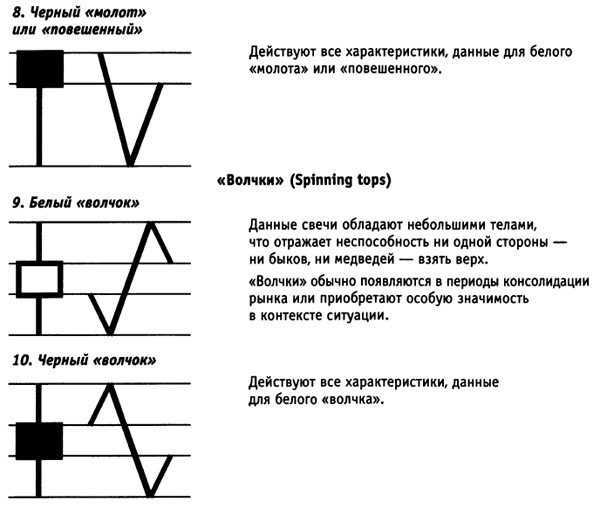 8. Черный «молот» или «повешенный»

Действуют все характеристики, данные для белого «молота» или «повешенного».

«Волчки» (Spinning tops)

9. Белый «волчок»

Данные свечи обладают небольшими телами, что отражает неспособность ни одной стороны — ни быков, ни медведей — взять верх.

«Волчки» обычно появляются в периоды консолидации рынка или приобретают особую значимость в контексте ситуации.

10. Черный «волчок»

Действуют все характеристики, данные для белого «волчка».